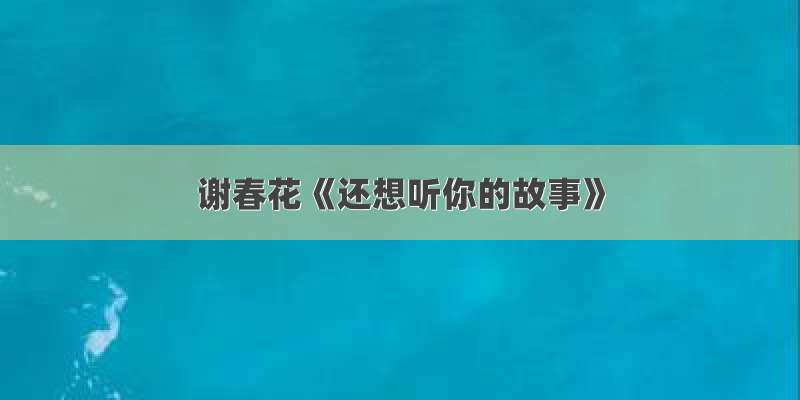 谢春花《还想听你的故事》